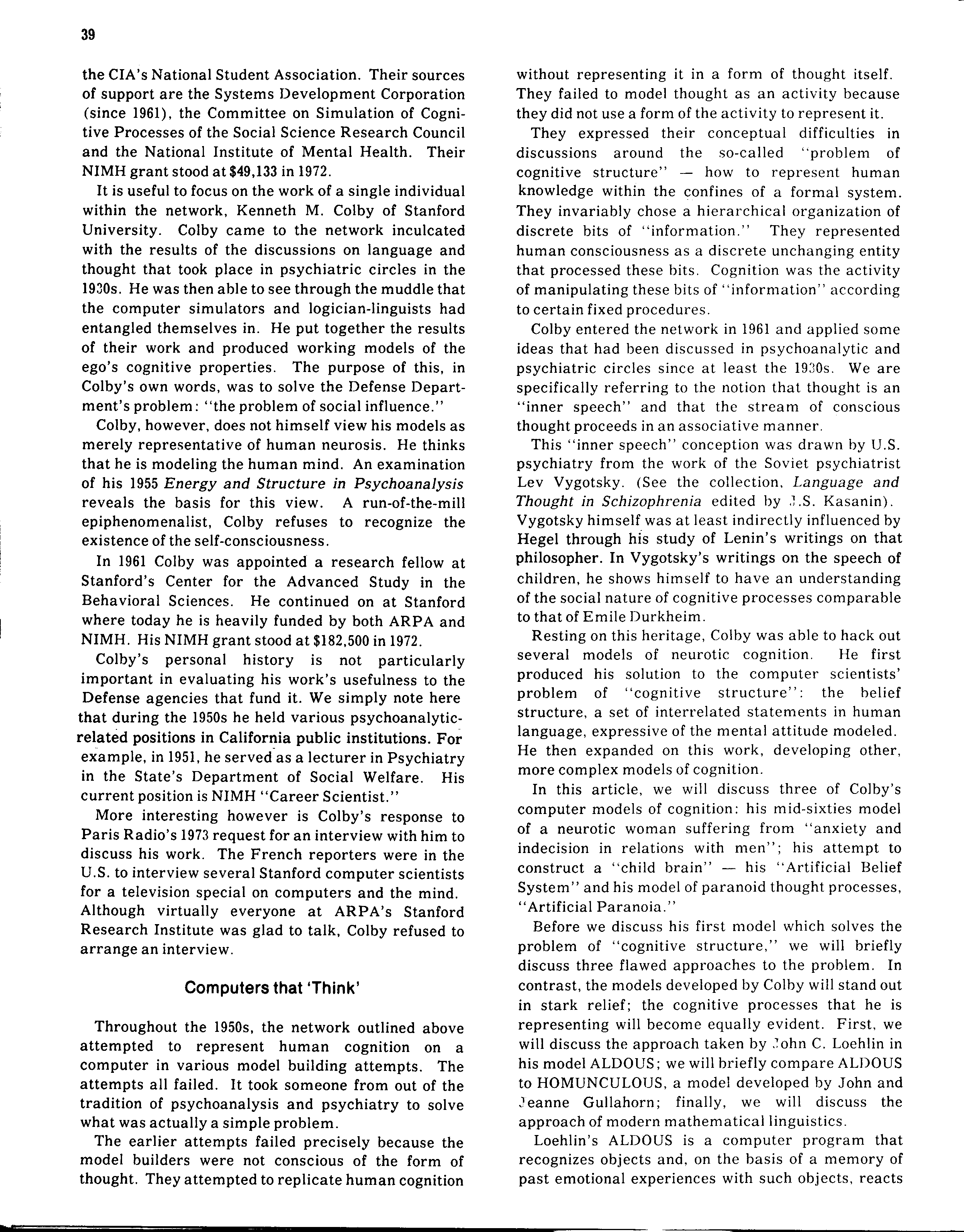 39

the CIA's National Student Association. Their sources of support are the Systems Development Corporation (since 1961), the Committee on Simulation of Cognitive Processes of the Social Science Research Council and the National Institute of Mental Health. Their NIMH grant stood at $49,133 in 1972.

It is useful to focus on the work of a single individual within the network, Kenneth M. Colby of Stanford University. Colby came to the network inculcated with the results of the discussions on language and thought that took place in psychiatric circles in the 1930s. He was then able to see through the muddle that the computer simulators and logician-linguists had entangled themselves in. He put together the results of their work and produced working models of the ego's cognitive properties. The purpose of this, in Colby's own words, was to solve the Defense Department's problem: "the problem of social influence."

Colby, however, does not himself view his models as merely representative of human neurosis. He thinks that he is modeling the human mind. An examination of his 1955 Energy and Structure in Psychoanalysis reveals the basis for this view. A run-of-the-mill epiphenomenalist, Colby refuses to recognize the existence of the self-consciousness.

In 1961 Colby was appointed a research fellow at Stanford's Center for the Advanced Study in the Behavioral Sciences. He continued on at Stanford where today he is heavily funded by both ARPA and NIMH. His NIMH grant stood at $182,500 in 1972.

Colby's personal history is not particularly important in evaluating his work's usefulness to the Defense agencies that fund it. We simply note here that during the 1950s he held various psychoanalytic-related positions in California public institutions. For example, in 1951, he served as a lecturer in Psychiatry in the State's Department of Social Welfare. His current position is NIMH "Career Scientist."

More interesting however is Colby's response to Paris Radio's 1973 request for an interview with him to discuss his work. The French reporters were in the U.S. to interview several Stanford computer scientists for a television special on computers and the mind. Although virtually everyone at ARPA's Stanford Research Institute was glad to talk, Colby refused to arrange an interview.

Computers that 'Think'

Throughout the 1950s, the network outlined above attempted to represent human cognition on a computer in various model building attempts. The attempts all failed. It took someone from out of the tradition of psychoanalysis and psychiatry to solve what was actually a simple problem.

The earlier attempts failed precisely because the model builders were not conscious of the form of thought. They attempted to replicate human cognition without representing it in a form of thought itself. They failed to model thought as an activity because they did not use a form of the activity to represent it.

They expressed their conceptual difficulties in discussions around the so-called "problem of cognitive structure" — how to represent human knowledge within the confines of a formal system. They invariably chose a hierarchical organization of discrete bits of "information." They represented human consciousness as a discrete unchanging entity that processed these bits. Cognition was the activity of manipulating these bits of "information" according to certain fixed procedures.

Colby entered the network in 1961 and applied some ideas that had been discussed in psychoanalytic and psychiatric circles since at least the 1930s. We are specifically referring to the notion that thought is an "inner speech" and that the stream of conscious thought proceeds in an associative manner.

This "inner speech" conception was drawn by U.S. psychiatry from the work of the Soviet psychiatrist Lev Vygotsky. (See the collection, Language and Thought in Schizophrenia edited by J.S. Kasanin). Vygotsky himself was at least indirectly influenced by Hegel through his study of Lenin's writings on that philosopher. In Vygotsky's writings on the speech of children, he shows himself to have an understanding of the social nature of cognitive processes comparable to that of Emile Durkheim.

Resting on this heritage, Colby was able to hack out several models of neurotic cognition. He first produced his solution to the computer scientists' problem of "cognitive structure": the belief structure, a set of interrelated statements in human language, expressive of the mental attitude modeled. He then expanded on this work, developing other, more complex models of cognition.

In this article, we will discuss three of Colby's computer models of cognition: his mid-sixties model of a neurotic woman suffering from "anxiety and indecision in relations with men"; his attempt to construct a "child brain" — his "Artificial Belief System" and his model of paranoid thought processes, "Artificial Paranoia."

Before we discuss his first model which solves the problem of "cognitive structure," we will briefly discuss three flawed approaches to the problem. In contrast, the models developed by Colby will stand out in stark relief; the cognitive processes that he is representing will become equally evident. First, we will discuss the approach taken by John C. Loehlin in his model ALDOUS; we will briefly compare ALDOUS to HOMUNCULOUS, a model developed by John and Jeanne Gullahorn; finally, we will discuss the approach of modern mathematical linguistics.

Loehlin's ALDOUS is a computer program that recognizes objects and, on the basis of a memory of past emotional experiences with such objects, reacts